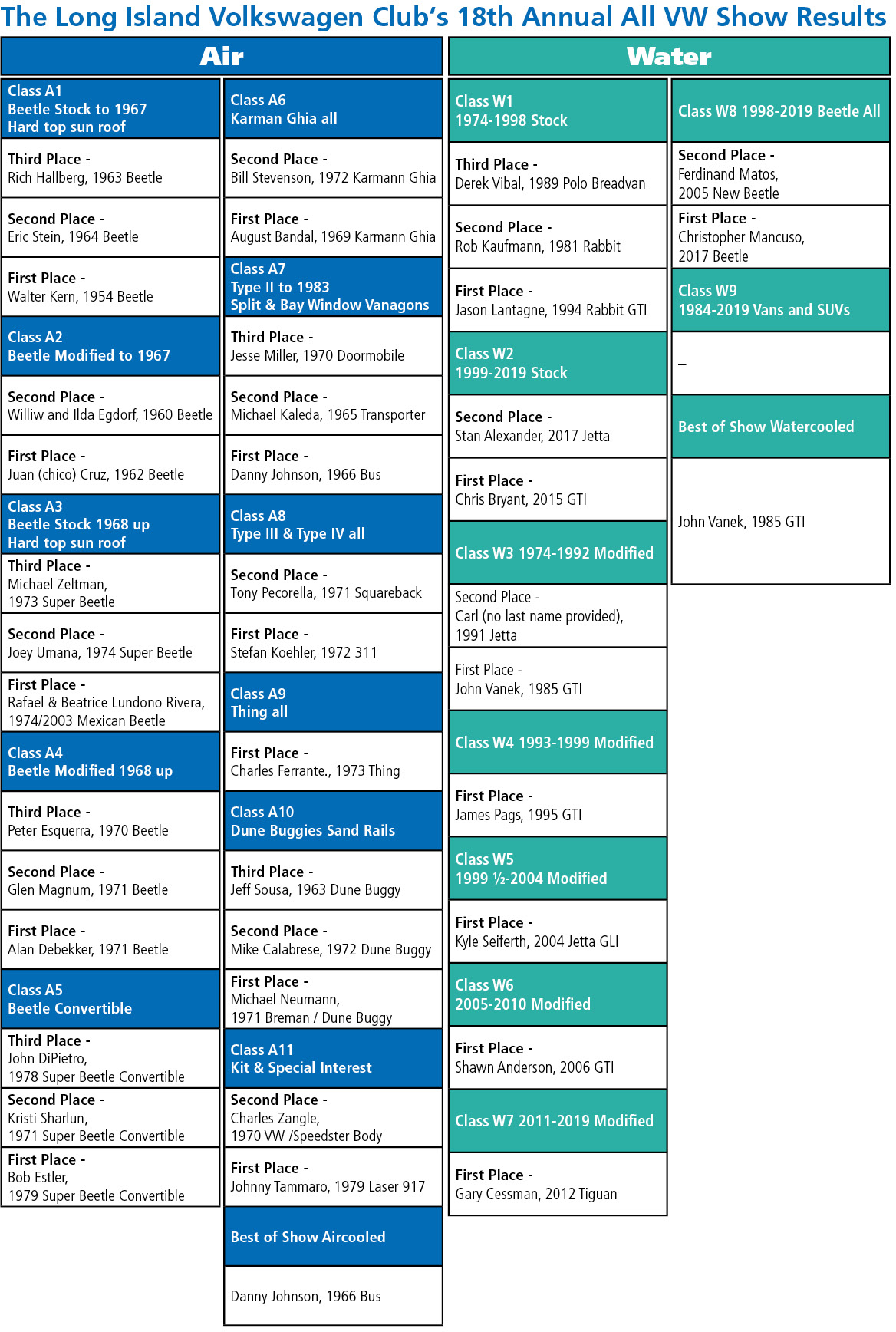 The Long Island Volkswagen Club's 18th Annual All VW Show Results

Air

Class A1
Beetle Stock to 1967
Hard top sun roof

Third Place -
Rich Hallberg, 1963 Beetle

Second Place -
Eric Stein, 1964 Beetle

First Place -
Walter Kern, 1954 Beetle

Class A2
Beetle Modified to 1967

Second Place -
Williw and Ilda Egdorf, 1960 Beetle

First Place -
Juan (chico) Cruz, 1962 Beetle

Class A3
Beetle Stock 1968 up
Hard top sun roof

Third Place -
Michael Zeltman, 1973 Super Beetle

Second Place -
Joey Umana, 1974 Super Beetle

First Place -
Rafael & Beatrice Lundono Rivera, 1974/2003 Mexican Beetle

Class A4
Beetle Modified 1968 up

Third Place -
Peter Esquerra, 1970 Beetle

Second Place -
Glen Magnum, 1971 Beetle

First Place -
Alan Debekker, 1971 Beetle

Class A5
Beetle Convertible

Third Place -
John DiPietro, 1978 Super Beetle Convertible

Second Place -
Kristi Sharlun, 1971 Super Beetle Convertible

First Place -
Bob Estler, 1979 Super Beetle Convertible

Class A6
Karman Ghia all

Second Place -
Bill Stevenson, 1972 Karmann Ghia

First Place -
August Bandal, 1969 Karmann Ghia

Class A7
Type II to 1983
Split & Bay Window Vanagons

Third Place -
Jesse Miller, 1970 Doormobile

Second Place -
Michael Kaleda, 1965 Transporter

First Place -
Danny Johnson, 1966 Bus

Class A8
Type III & Type IV all

Second Place -
Tony Pecorella, 1971 Squareback

First Place -
Stefan Koehler, 1972 311

Class A9
Thing all

First Place -
Charles Ferrante., 1973 Thing

Class A10
Dune Buggies Sand Rails

Third Place -
Jeff Sousa, 1963 Dune Buggy

Second Place -
Mike Calabrese, 1972 Dune Buggy

First Place -
Michael Neumann, 1971 Breman / Dune Buggy

Class A11
Kit & Special Interest

Second Place -
Charles Zangle, 1970 VW /Speedster Body

First Place -
Johnny Tammaro, 1979 Laser 917

Best of Show Aircooled

Danny Johnson, 1966 Bus

Water

Class W1
1974-1998 Stock

Third Place -
Derek Vibal, 1989 Polo Breadvan

Second Place -
Rob Kaufmann, 1981 Rabbit

First Place -
Jason Lantagne, 1994 Rabbit GTI

Class W2
1999-2019 Stock

Second Place -
Stan Alexander, 2017 Jetta

First Place -
Chris Bryant, 2015 GTI

Class W3 1974-1992 Modified

Second Place -
Carl (no last name provided), 1991 Jetta

First Place -
John Vanek, 1985 GTI

Class W4 1993-1999 Modified

First Place -
James Pags, 1995 GTI

Class W5
1999 ½-2004 Modified

First Place -
Kyle Seiferth, 2004 Jetta GLI

Class W6
2005-2010 Modified

First Place -
Shawn Anderson, 2006 GTI

Class W7 2011-2019 Modified

First Place -
Gary Cessman, 2012 Tiguan

Class W8 1998-2019 Beetle All

Second Place -
Ferdinand Matos, 2005 New Beetle

First Place -
Christopher Mancuso, 2017 Beetle

Class W9
1984-2019 Vans and SUVs

–

Best of Show Watercooled

John Vanek, 1985 GTI